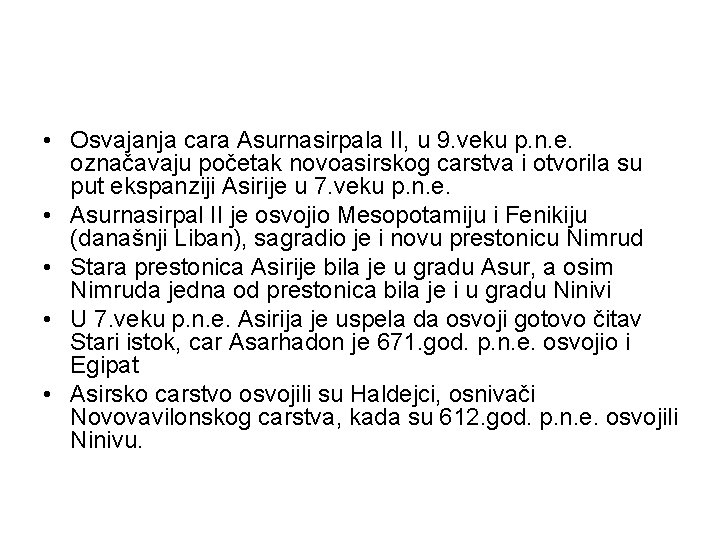 • Osvajanja cara Asurnasirpala II, u 9.veku p.n.e. označavaju početak novoasirskog carstva i otvorila su put ekspanziji Asirije u 7.veku p.n.e.
• Asurnasirpal II je osvojio Mesopotamiju i Fenikiju (današnji Liban), sagradio je i novu prestonicu Nimrud
• Stara prestonica Asirije bila je u gradu Asur, a osim Nimruda jedna od prestonica bila je i u gradu Ninivi
• U 7.veku p.n.e. Asirija je uspela da osvoji gotovo čitav Stari istok, car Asarhadon je 671.god. p.n.e. osvojio i Egipat
• Asirsko carstvo osvojili su Haldejci, osnivači Novovavilonskog carstva, kada su 612.god. p.n.e. osvojili Ninivu.